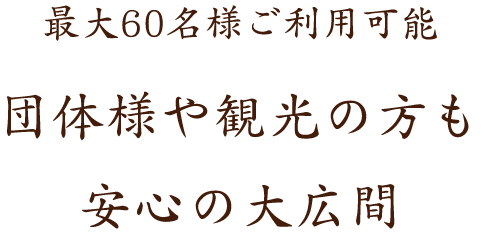 最大60名様ご利用可能

団体様や観光の方も

安心の大広間